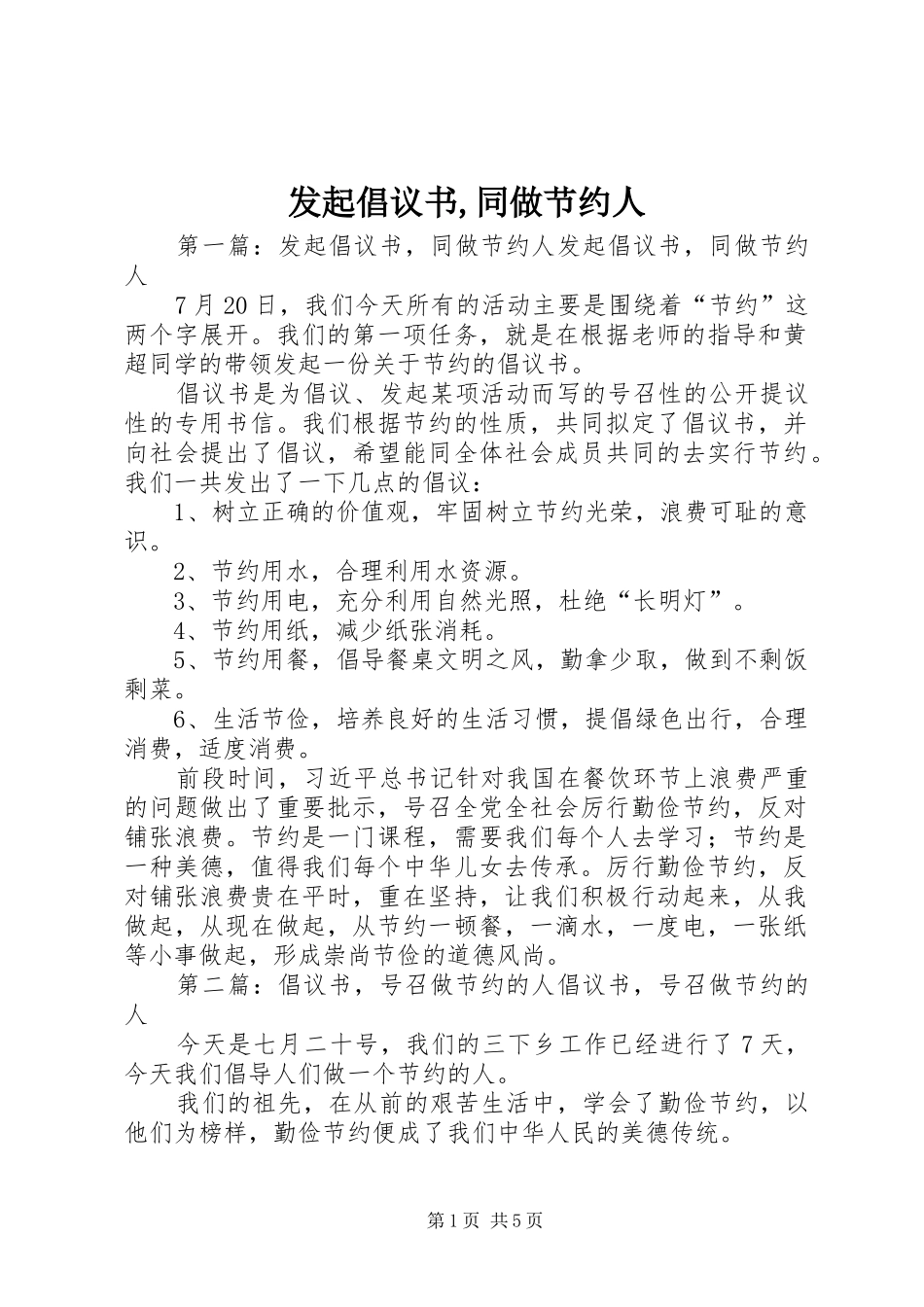 发起倡议书,同做节约人

第一篇：发起倡议书，同做节约人发起倡议书，同做节约人

7月20日，我们今天所有的活动主要是围绕着“节约”这两个字展开。我们的第一项任务，就是在根据老师的指导和黄超同学的带领发起一份关于节约的倡议书。

倡议书是为倡议、发起某项活动而写的号召性的公开提议性的专用书信。我们根据节约的性质，共同拟定了倡议书，并向社会提出了倡议，希望能同全体社会成员共同的去实行节约。我们一共发出了一下几点的倡议：

1、树立正确的价值观，牢固树立节约光荣，浪费可耻的意识。

2、节约用水，合理利用水资源。

3、节约用电，充分利用自然光照，杜绝“长明灯”。

4、节约用纸，减少纸张消耗。

5、节约用餐，倡导餐桌文明之风，勤拿少取，做到不剩饭剩菜。

6、生活节俭，培养良好的生活习惯，提倡绿色出行，合理消费，适度消费。

前段时间，习近平总书记针对我国在餐饮环节上浪费严重的问题做出了重要批示，号召全党全社会厉行勤俭节约，反对铺张浪费。节约是一门课程，需要我们每个人去学习；节约是一种美德，值得我们每个中华儿女去传承。厉行勤俭节约，反对铺张浪费贵在平时，重在坚持，让我们积极行动起来，从我做起，从现在做起，从节约一顿餐，一滴水，一度电，一张纸等小事做起，形成崇尚节俭的道德风尚。

第二篇：倡议书，号召做节约的人倡议书，号召做节约的人

今天是七月二十号，我们的三下乡工作已经进行了7天，今天我们倡导人们做一个节约的人。

我们的祖先，在从前的艰苦生活中，学会了勤俭节约，以他们为榜样，勤俭节约便成了我们中华人民的美德传统。

第1页 共5页